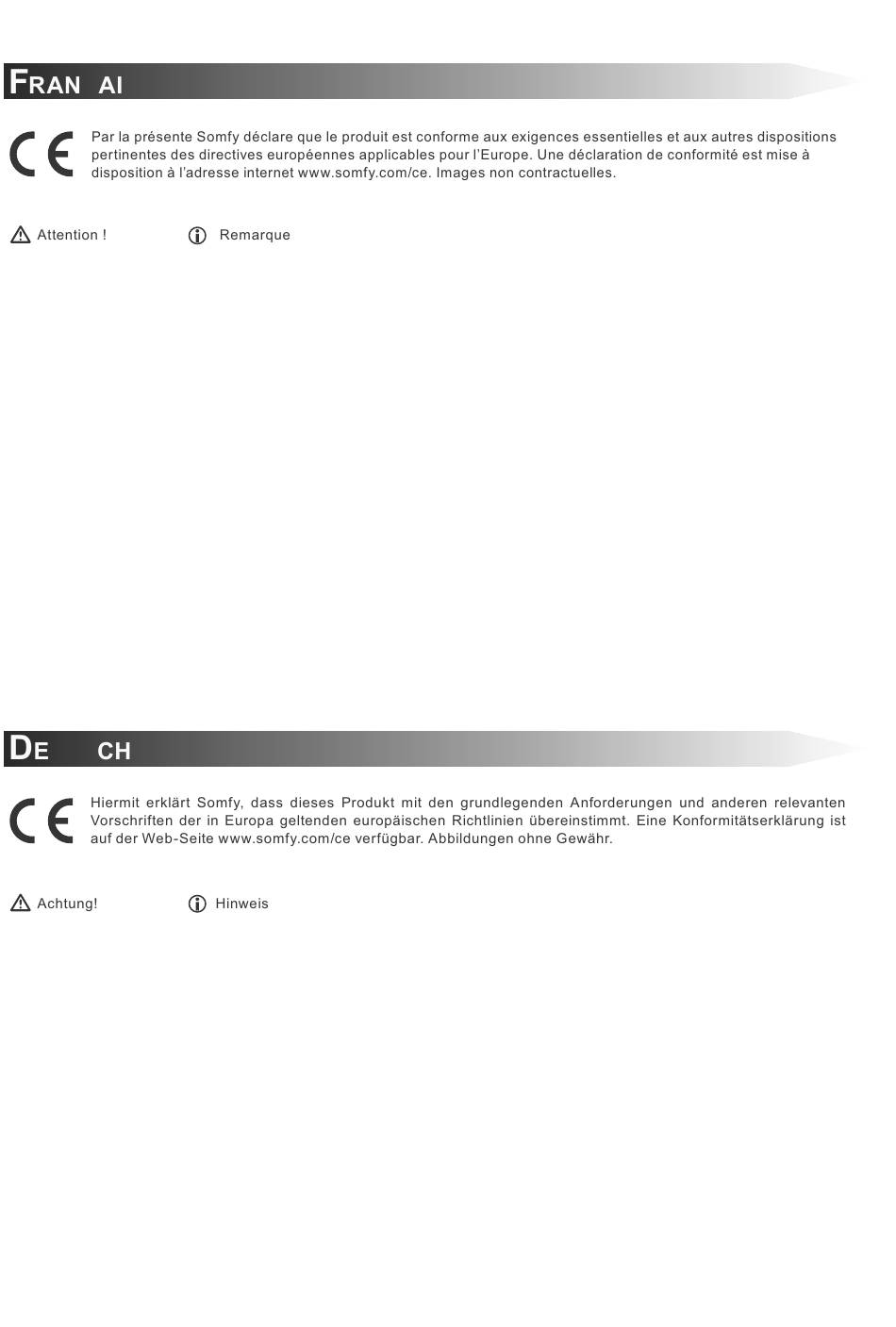 FRAN AI

CE

Par la présente Somfy déclare que le produit est conforme aux exigences essentielles et aux autres dispositions pertinentes des directives européennes applicables pour l'Europe. Une déclaration de conformité est mise à disposition à l'adresse internet www.somfy.com/ce. Images non contractuelles.

Attention !

Remarque

DE CH

CE

Hiermit erklärt Somfy, dass dieses Produkt mit den grundlegenden Anforderungen und anderen relevanten Vorschriften der in Europa geltenden europäischen Richtlinien übereinstimmt. Eine Konformitätserklärung ist auf der Web-Seite www.somfy.com/ce verfügbar. Abbildungen ohne Gewähr.

Achtung!

Hinweis